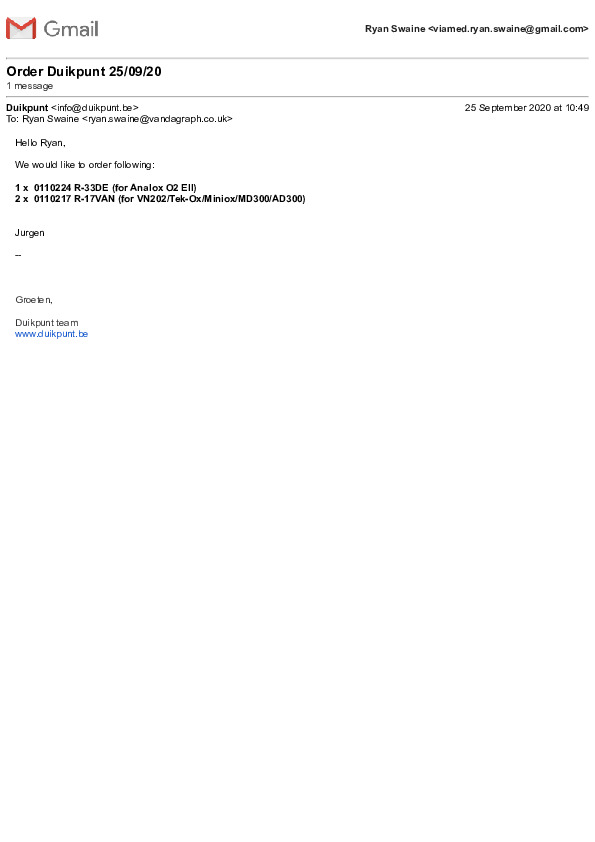 Gmail

Ryan Swaine <viamed.ryan.swaine@gmail.com>

Order Duikpunt 25/09/20
1 message

Duikpunt <info@duikpunt.be>
25 September 2020 at 10:49
To: Ryan Swaine <ryan.swaine@vandagraph.co.uk>

Hello Ryan,

We would like to order following:

1 x 0110224 R-33DE (for Analox O2 EII)
2 x 0110217 R-17VAN (for VN202/Tek-Ox/Miniox/MD300/AD300)

Jurgen

--

Groeten,

Duikpunt team
www.duikpunt.be